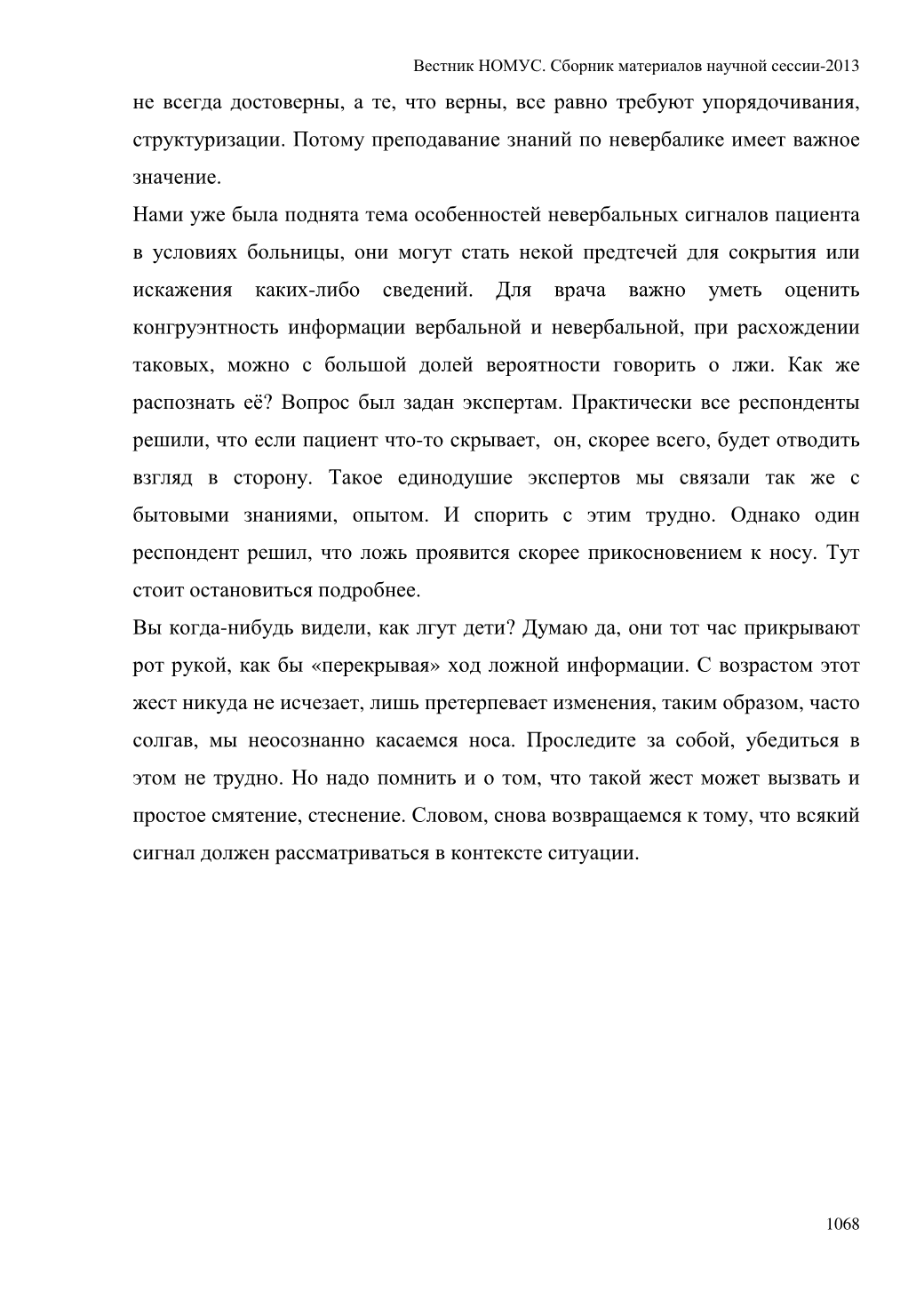 Вестник НОМУС. Сборник материалов научной сессии-2013

не всегда достоверны, а те, что верны, все равно требуют упорядочивания, структуризации. Потому преподавание знаний по невербалике имеет важное значение.

Нами уже была поднята тема особенностей невербальных сигналов пациента в условиях больницы, они могут стать некой предтечей для сокрытия или искажения каких-либо сведений. Для врача важно уметь оценить конгруэнтность информации вербальной и невербальной, при расхождении таковых, можно с большой долей вероятности говорить о лжи. Как же распознать её? Вопрос был задан экспертам. Практически все респонденты решили, что если пациент что-то скрывает, он, скорее всего, будет отводить взгляд в сторону. Такое единодушие экспертов мы связали так же с бытовыми знаниями, опытом. И спорить с этим трудно. Однако один респондент решил, что ложь проявится скорее прикосновением к носу. Тут стоит остановиться подробнее.

Вы когда-нибудь видели, как лгут дети? Думаю да, они тот час прикрывают рот рукой, как бы «перекрывая» ход ложной информации. С возрастом этот жест никуда не исчезает, лишь претерпевает изменения, таким образом, часто солгав, мы неосознанно касаемся носа. Проследите за собой, убедиться в этом не трудно. Но надо помнить и о том, что такой жест может вызвать и простое смятение, стеснение. Словом, снова возвращаемся к тому, что всякий сигнал должен рассматриваться в контексте ситуации.

1068